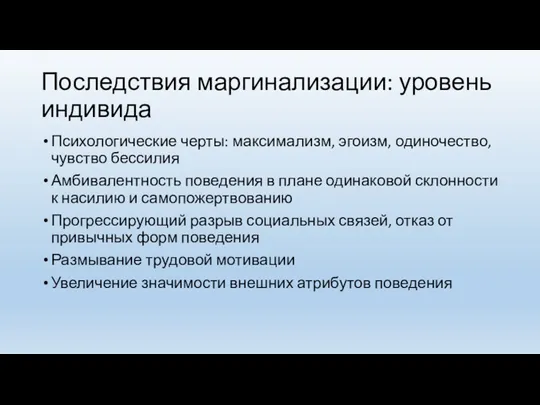 Последствия маргинализации: уровень индивида

• Психологические черты: максимализм, эгоизм, одиночество, чувство бессилия

• Амбивалентность поведения в плане одинаковой склонности к насилию и самопожертвованию

• Прогрессирующий разрыв социальных связей, отказ от привычных форм поведения

• Размывание трудовой мотивации

• Увеличение значимости внешних атрибутов поведения